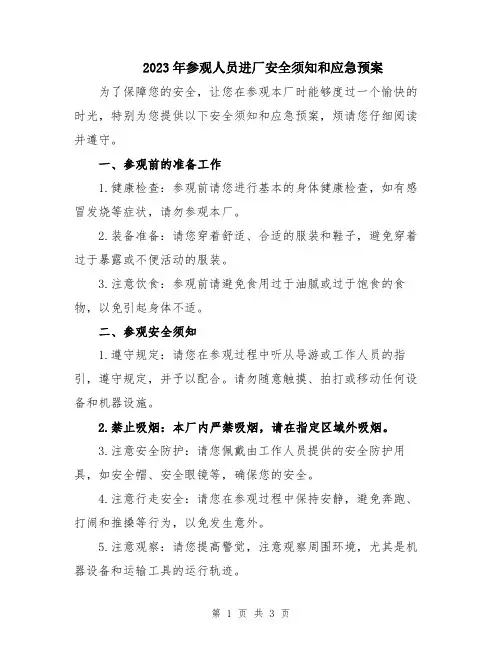 2023年参观人员进厂安全须知和应急预案

为了保障您的安全，让您在参观本厂时能够度过一个愉快的时光，特别为您提供以下安全须知和应急预案，烦请您仔细阅读并遵守。

一、参观前的准备工作

1.健康检查：参观前请您进行基本的身体健康检查，如有感冒发烧等症状，请勿参观本厂。

2.装备准备：请您穿着舒适、合适的服装和鞋子，避免穿着过于暴露或不便活动的服装。

3.注意饮食：参观前请避免食用过于油腻或过于饱食的食物，以免引起身体不适。

二、参观安全须知

1.遵守规定：请您在参观过程中听从导游或工作人员的指引，遵守规定，并予以配合。请勿随意触摸、拍打或移动任何设备和机器设施。

2.禁止吸烟：本厂内严禁吸烟，请在指定区域外吸烟。

3.注意安全防护：请您佩戴由工作人员提供的安全防护用具，如安全帽、安全眼镜等，确保您的安全。

4.注意行走安全：请您在参观过程中保持安静，避免奔跑、打闹和推搡等行为，以免发生意外。

5.注意观察：请您提高警觉，注意观察周围环境，尤其是机器设备和运输工具的运行轨迹。

第 1 页 共 3 页